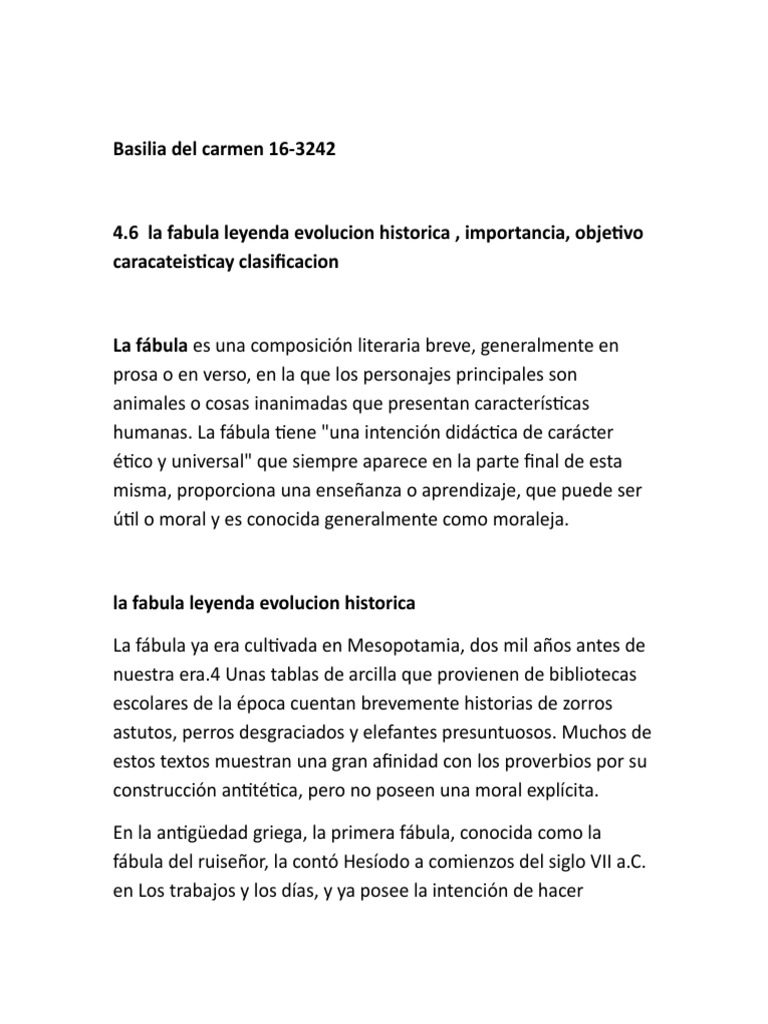 Basilia del carmen 16-3242

4.6 la fabula leyenda evolucion historica , importancia, objetivo caracateisticay clasificacion

La fábula es una composición literaria breve, generalmente en prosa o en verso, en la que los personajes principales son animales o cosas inanimadas que presentan características humanas. La fábula tiene "una intención didáctica de carácter ético y universal" que siempre aparece en la parte final de esta misma, proporciona una enseñanza o aprendizaje, que puede ser útil o moral y es conocida generalmente como moraleja.

la fabula leyenda evolucion historica

La fábula ya era cultivada en Mesopotamia, dos mil años antes de nuestra era.4 Unas tablas de arcilla que provienen de bibliotecas escolares de la época cuentan brevemente historias de zorros astutos, perros desgraciados y elefantes presuntuosos. Muchos de estos textos muestran una gran afinidad con los proverbios por su construcción antitética, pero no poseen una moral explícita.

En la antigüedad griega, la primera fábula, conocida como la fábula del ruiseñor, la contó Hesíodo a comienzos del siglo VII a.C. en Los trabajos y los días, y ya posee la intención de hacer